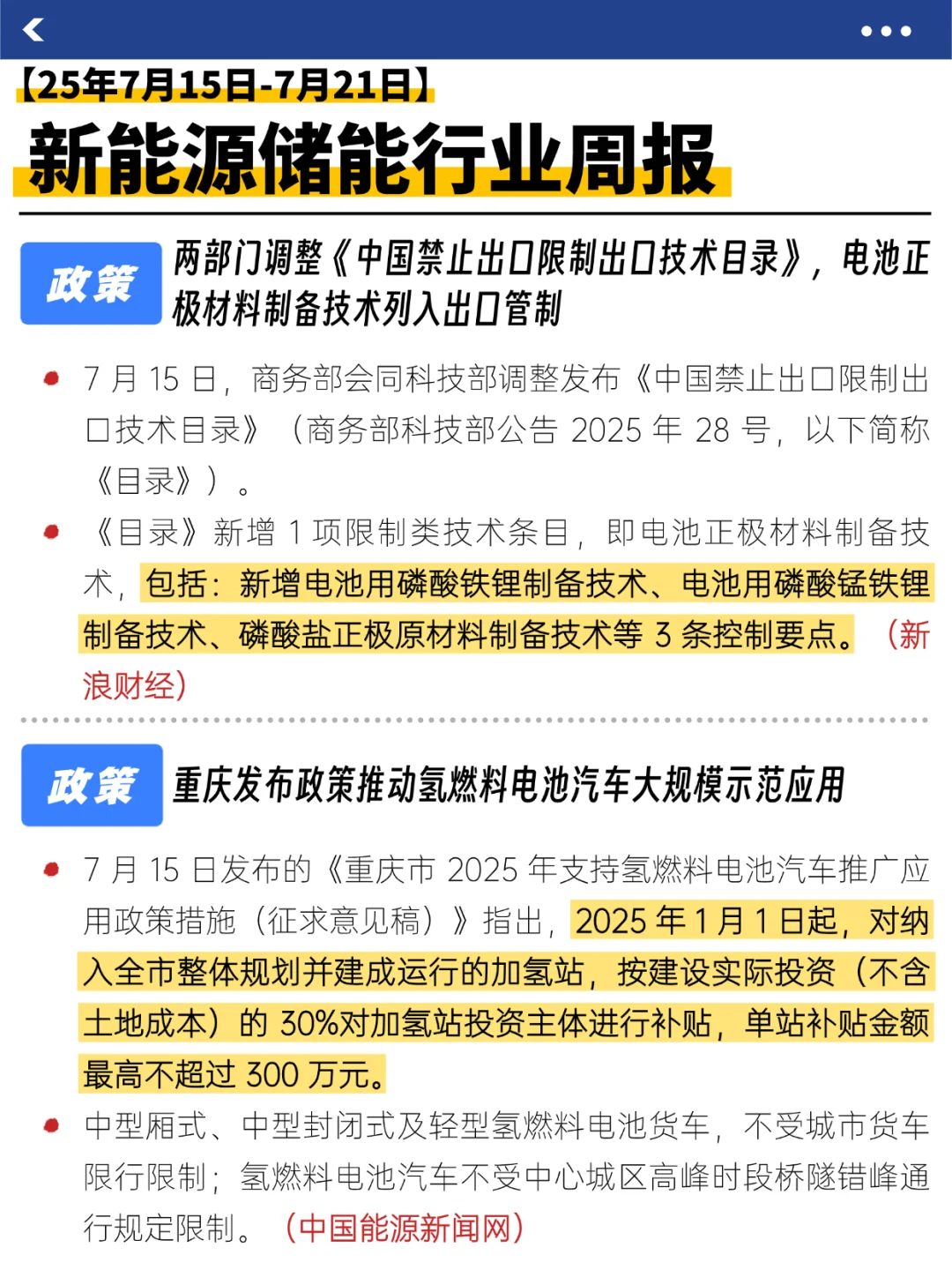 【25年7月15日-7月21日】

新能源储能行业周报

政策

两部门调整《中国禁止出口限制出口技术目录》，电池正极材料制备技术列入出口管制

7 月 15 日，商务部会同科技部调整发布《中国禁止出口限制出口技术目录》（商务部科技部公告 2025 年 28 号，以下简称《目录》）。

《目录》新增 1 项限制类技术条目，即电池正极材料制备技术，包括：新增电池用磷酸铁锂制备技术、电池用磷酸锰铁锂制备技术、磷酸盐正极原材料制备技术等 3 条控制要点。（新浪财经）

政策

重庆发布政策推动氢燃料电池汽车大规模示范应用

7 月 15 日发布的《重庆市 2025 年支持氢燃料电池汽车推广应用政策措施（征求意见稿）》指出，2025 年 1 月 1 日起，对纳入全市整体规划并建成运行的加氢站，按建设实际投资（不含土地成本）的 30%对加氢站投资主体进行补贴，单站补贴金额最高不超过 300 万元。

中型厢式、中型封闭式及轻型氢燃料电池货车，不受城市货车限行限制；氢燃料电池汽车不受中心城区高峰时段桥隧错峰通行规定限制。（中国能源新闻网）